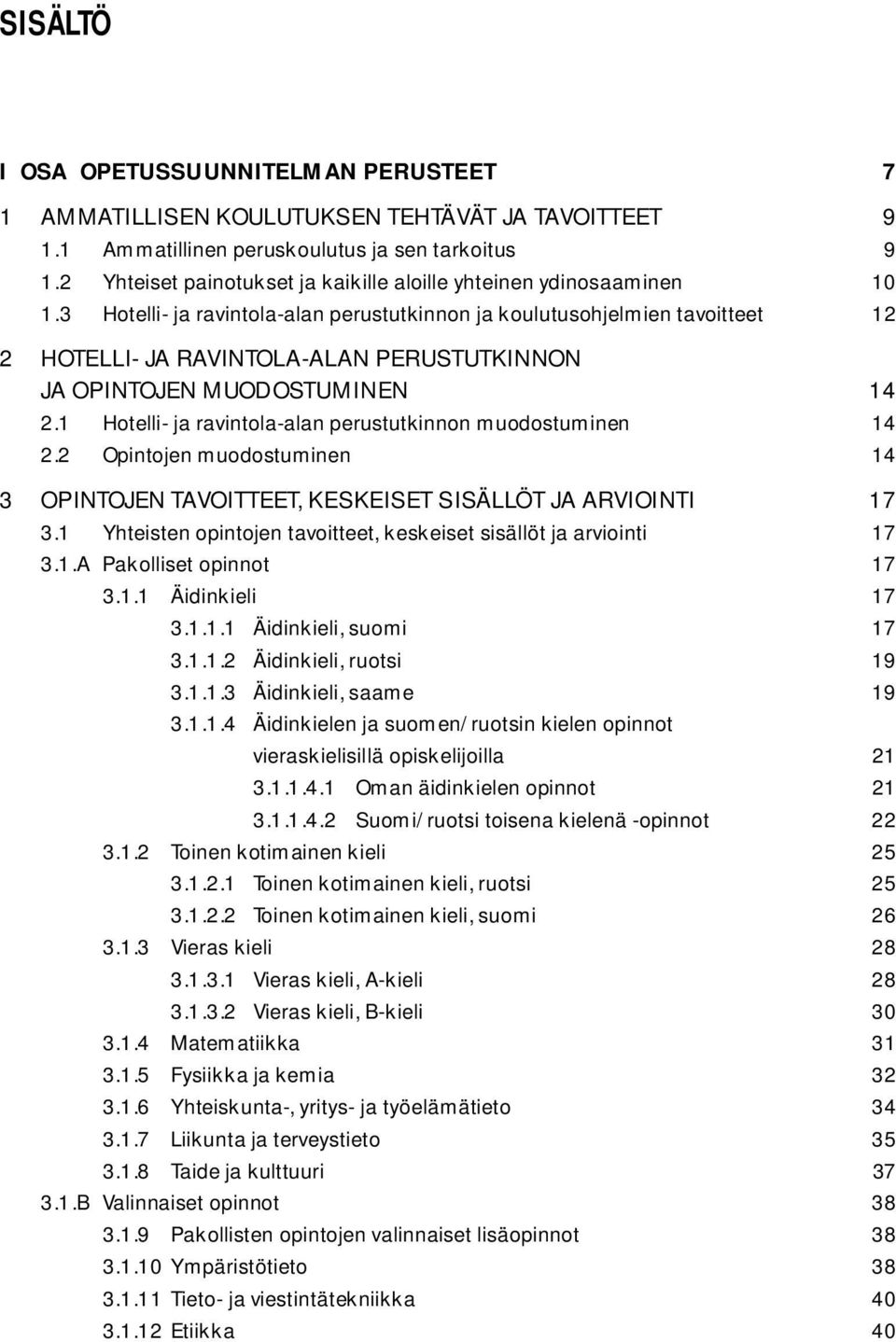 SISÄLTÖ

I OSA OPETUSSUUNNITELMAN PERUSTEET 7

1 AMMATILLISEN KOULUTUKSEN TEHTÄVÄT JA TAVOITTEET 9
1.1 Ammatillinen peruskoulutus ja sen tarkoitus 9
1.2 Yhteiset painotukset ja kaikille aloille yhteinen ydinosaaminen 10
1.3 Hotelli- ja ravintola-alan perustutkinnon ja koulutusohjelmien tavoitteet 12

2 HOTELLI- JA RAVINTOLA-ALAN PERUSTUTKINNON JA OPINTOJEN MUODOSTUMINEN 14
2.1 Hotelli- ja ravintola-alan perustutkinnon muodostuminen 14
2.2 Opintojen muodostuminen 14

3 OPINTOJEN TAVOITTEET, KESKEISET SISÄLLÖT JA ARVIOINTI 17
3.1 Yhteisten opintojen tavoitteet, keskeiset sisällöt ja arviointi 17
3.1.A Pakolliset opinnot 17
3.1.1 Äidinkieli 17
3.1.1.1 Äidinkieli, suomi 17
3.1.1.2 Äidinkieli, ruotsi 19
3.1.1.3 Äidinkieli, saame 19
3.1.1.4 Äidinkielen ja suomen/ruotsin kielen opinnot vieraskielisillä opiskelijoilla 21
3.1.1.4.1 Oman äidinkielen opinnot 21
3.1.1.4.2 Suomi/ruotsi toisena kielenä -opinnot 22
3.1.2 Toinen kotimainen kieli 25
3.1.2.1 Toinen kotimainen kieli, ruotsi 25
3.1.2.2 Toinen kotimainen kieli, suomi 26
3.1.3 Vieras kieli 28
3.1.3.1 Vieras kieli, A-kieli 28
3.1.3.2 Vieras kieli, B-kieli 30
3.1.4 Matematiikka 31
3.1.5 Fysiikka ja kemia 32
3.1.6 Yhteiskunta-, yritys- ja työelämätieto 34
3.1.7 Liikunta ja terveystieto 35
3.1.8 Taide ja kulttuuri 37
3.1.B Valinnaiset opinnot 38
3.1.9 Pakollisten opintojen valinnaiset lisäopinnot 38
3.1.10 Ympäristötieto 38
3.1.11 Tieto- ja viestintätekniikka 40
3.1.12 Etiikka 40